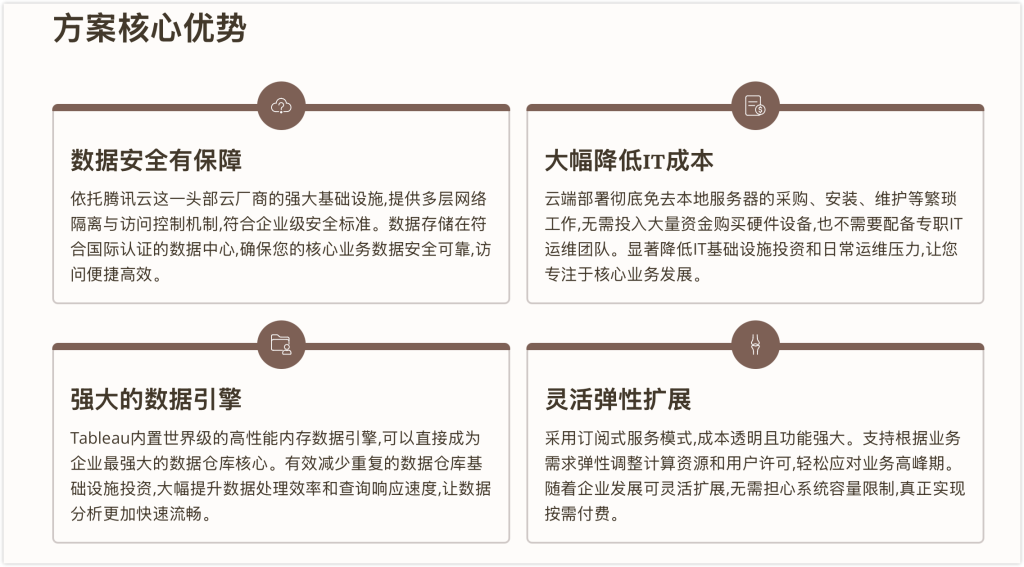 方案核心优势

数据安全有保障

依托腾讯云这一头部云厂商的强大基础设施,提供多层网络隔离与访问控制机制,符合企业级安全标准。数据存储在符合国际认证的数据中心,确保您的核心业务数据安全可靠,访问便捷高效。

大幅降低IT成本

云端部署彻底免去本地服务器的采购、安装、维护等繁琐工作,无需投入大量资金购买硬件设备,也不需要配备专职IT运维团队。显著降低IT基础设施投资和日常运维压力,让您专注于核心业务发展。

强大的数据引擎

Tableau内置世界级的高性能内存数据引擎,可以直接成为企业最强大的数据仓库核心。有效减少重复的数据仓库基础设施投资,大幅提升数据处理效率和查询响应速度,让数据分析更加快速流畅。

灵活弹性扩展

采用订阅式服务模式,成本透明且功能强大。支持根据业务需求弹性调整计算资源和用户许可,轻松应对业务高峰期。随着企业发展可灵活扩展,无需担心系统容量限制,真正实现按需付费。